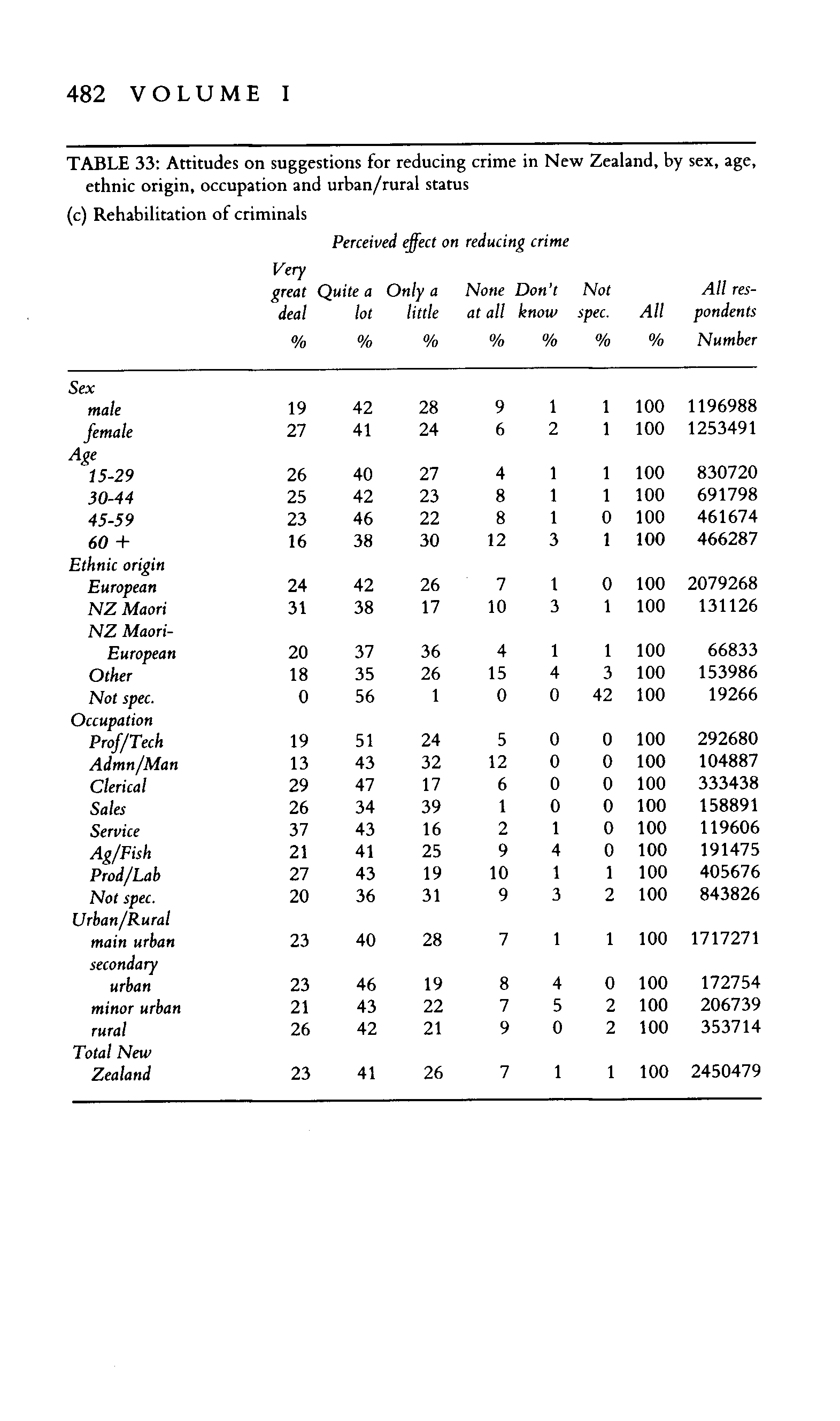 482 VOLUME I

TABLE 33: Attitudes on suggestions for reducing crime in New Zealand, by sex, age, ethnic origin, occupation and urban/rural status

(c) Rehabilitation of criminals

Perceived effect on reducing crime

| | Very great deal % | Quite a lot % | Only a little % | None at all % | Don't know % | Not spec. % | All % | All respondents Number |
|---|---|---|---|---|---|---|---|---|
| Sex | | | | | | | | |
| male | 19 | 42 | 28 | 9 | 1 | 1 | 100 | 1196988 |
| female | 27 | 41 | 24 | 6 | 2 | 1 | 100 | 1253491 |
| Age | | | | | | | | |
| 15-29 | 26 | 40 | 27 | 4 | 1 | 1 | 100 | 830720 |
| 30-44 | 25 | 42 | 23 | 8 | 1 | 1 | 100 | 691798 |
| 45-59 | 23 | 46 | 22 | 8 | 1 | 0 | 100 | 461674 |
| 60 + | 16 | 38 | 30 | 12 | 3 | 1 | 100 | 466287 |
| Ethnic origin | | | | | | | | |
| European | 24 | 42 | 26 | 7 | 1 | 0 | 100 | 2079268 |
| NZ Maori | 31 | 38 | 17 | 10 | 3 | 1 | 100 | 131126 |
| NZ Maori-European | 20 | 37 | 36 | 4 | 1 | 1 | 100 | 66833 |
| Other | 18 | 35 | 26 | 15 | 4 | 3 | 100 | 153986 |
| Not spec. | 0 | 56 | 1 | 0 | 0 | 42 | 100 | 19266 |
| Occupation | | | | | | | | |
| Prof/Tech | 19 | 51 | 24 | 5 | 0 | 0 | 100 | 292680 |
| Admn/Man | 13 | 43 | 32 | 12 | 0 | 0 | 100 | 104887 |
| Clerical | 29 | 47 | 17 | 6 | 0 | 0 | 100 | 333438 |
| Sales | 26 | 34 | 39 | 1 | 0 | 0 | 100 | 158891 |
| Service | 37 | 43 | 16 | 2 | 1 | 0 | 100 | 119606 |
| Ag/Fish | 21 | 41 | 25 | 9 | 4 | 0 | 100 | 191475 |
| Prod/Lab | 27 | 43 | 19 | 10 | 1 | 1 | 100 | 405676 |
| Not spec. | 20 | 36 | 31 | 9 | 3 | 2 | 100 | 843826 |
| Urban/Rural | | | | | | | | |
| main urban | 23 | 40 | 28 | 7 | 1 | 1 | 100 | 1717271 |
| secondary urban | 23 | 46 | 19 | 8 | 4 | 0 | 100 | 172754 |
| minor urban | 21 | 43 | 22 | 7 | 5 | 2 | 100 | 206739 |
| rural | 26 | 42 | 21 | 9 | 0 | 2 | 100 | 353714 |
| Total New Zealand | 23 | 41 | 26 | 7 | 1 | 1 | 100 | 2450479 |